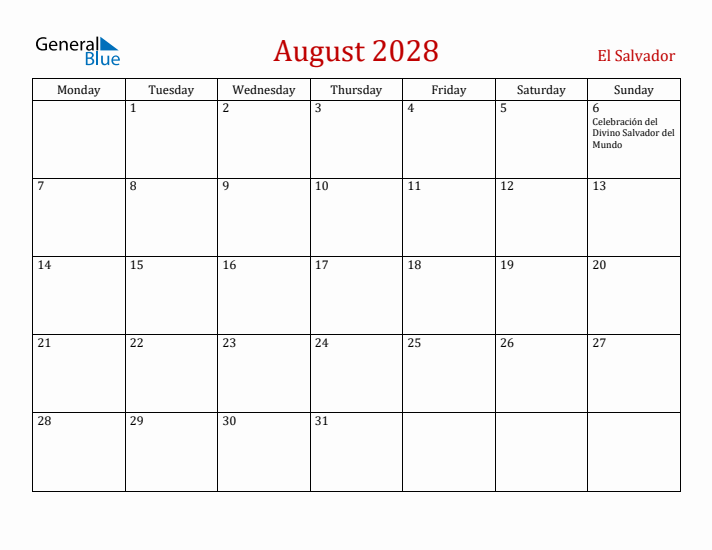 General Blue

August 2028

El Salvador

| Monday | Tuesday | Wednesday | Thursday | Friday | Saturday | Sunday |
|---|---|---|---|---|---|---|
| | 1 | 2 | 3 | 4 | 5 | 6 Celebración del Divino Salvador del Mundo |
| 7 | 8 | 9 | 10 | 11 | 12 | 13 |
| 14 | 15 | 16 | 17 | 18 | 19 | 20 |
| 21 | 22 | 23 | 24 | 25 | 26 | 27 |
| 28 | 29 | 30 | 31 | | | |